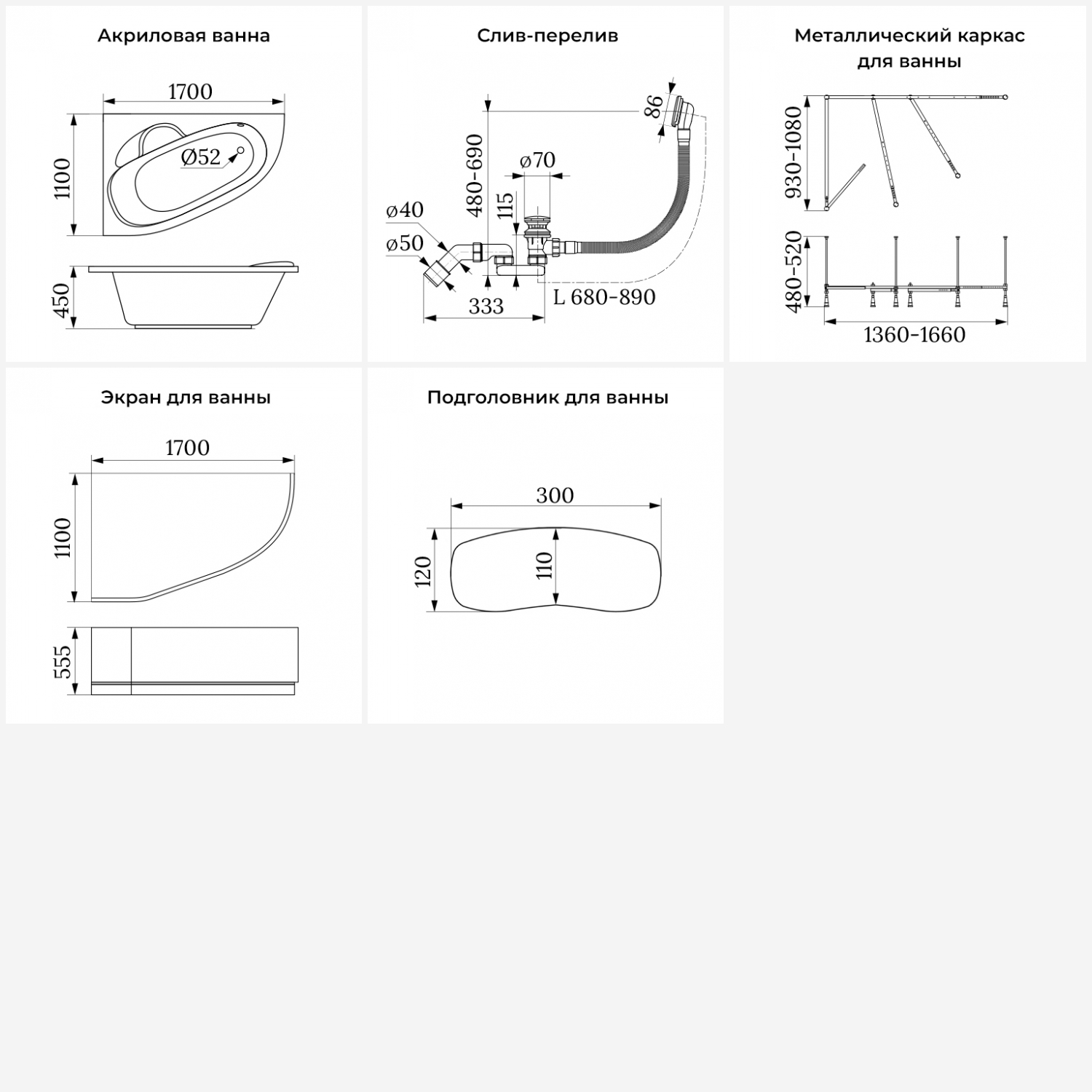 Акриловая ванна

1700
1100
Ø52
450

Слив-перелив

86
480-690
ø70
115
ø40
ø50
333
L 680-890

Металлический каркас для ванны

930-1080
480-520
1360-1660

Экран для ванны

1700
1100
555

Подголовник для ванны

300
120
110